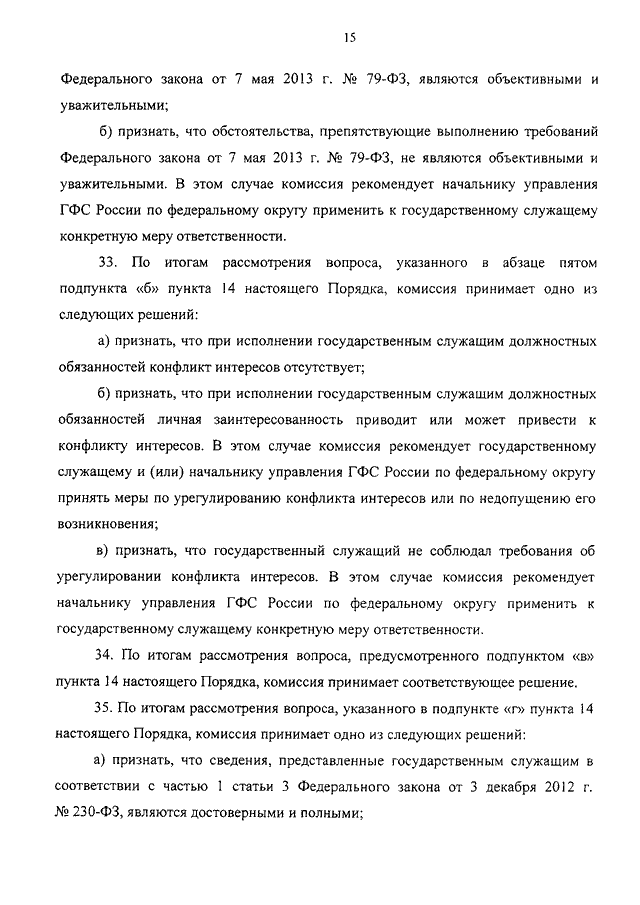 15

Федерального закона от 7 мая 2013 г. № 79-ФЗ, являются объективными и уважительными;

б) признать, что обстоятельства, препятствующие выполнению требований Федерального закона от 7 мая 2013 г. № 79-ФЗ, не являются объективными и уважительными. В этом случае комиссия рекомендует начальнику управления ГФС России по федеральному округу применить к государственному служащему конкретную меру ответственности.

33. По итогам рассмотрения вопроса, указанного в абзаце пятом подпункта «б» пункта 14 настоящего Порядка, комиссия принимает одно из следующих решений:

а) признать, что при исполнении государственным служащим должностных обязанностей конфликт интересов отсутствует;

б) признать, что при исполнении государственным служащим должностных обязанностей личная заинтересованность приводит или может привести к конфликту интересов. В этом случае комиссия рекомендует государственному служащему и (или) начальнику управления ГФС России по федеральному округу принять меры по урегулированию конфликта интересов или по недопущению его возникновения;

в) признать, что государственный служащий не соблюдал требования об урегулировании конфликта интересов. В этом случае комиссия рекомендует начальнику управления ГФС России по федеральному округу применить к государственному служащему конкретную меру ответственности.

34. По итогам рассмотрения вопроса, предусмотренного подпунктом «в» пункта 14 настоящего Порядка, комиссия принимает соответствующее решение.

35. По итогам рассмотрения вопроса, указанного в подпункте «г» пункта 14 настоящего Порядка, комиссия принимает одно из следующих решений:

а) признать, что сведения, представленные государственным служащим в соответствии с частью 1 статьи 3 Федерального закона от 3 декабря 2012 г. № 230-ФЗ, являются достоверными и полными;